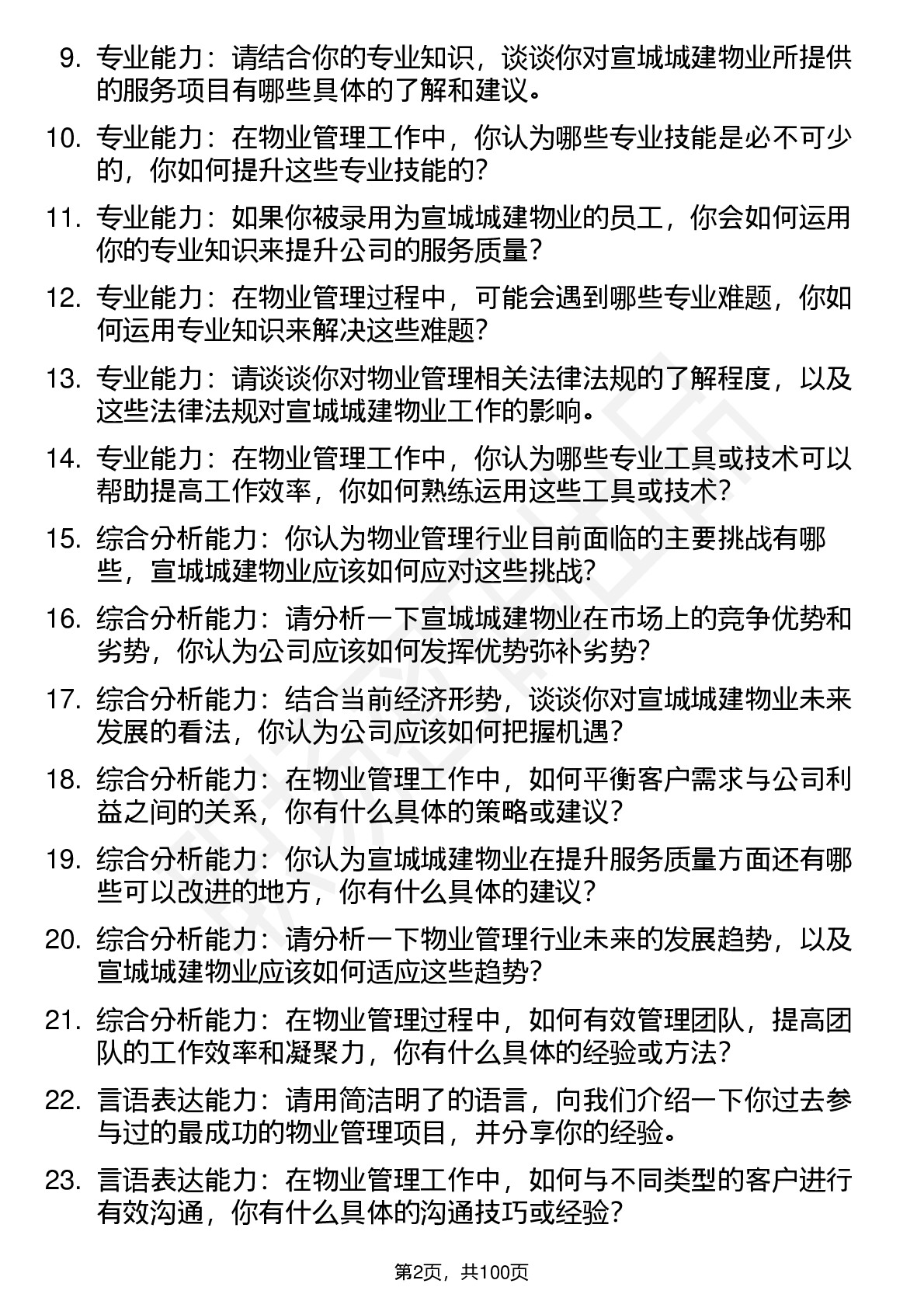 9. 专业能力：请结合你的专业知识，谈谈你对宣城城建物业所提供的服务项目有哪些具体的了解和建议。

10. 专业能力：在物业管理工作中，你认为哪些专业技能是必不可少的，你如何提升这些专业技能的？

11. 专业能力：如果你被录用为宣城城建物业的员工，你会如何运用你的专业知识来提升公司的服务质量？

12. 专业能力：在物业管理过程中，可能会遇到哪些专业难题，你如何运用专业知识来解决这些难题？

13. 专业能力：请谈谈你对物业管理相关法律法规的了解程度，以及这些法律法规对宣城城建物业工作的影响。

14. 专业能力：在物业管理工作中，你认为哪些专业工具或技术可以帮助提高工作效率，你如何熟练运用这些工具或技术？

15. 综合分析能力：你认为物业管理行业目前面临的主要挑战有哪些，宣城城建物业应该如何应对这些挑战？

16. 综合分析能力：请分析一下宣城城建物业在市场上的竞争优势和劣势，你认为公司应该如何发挥优势弥补劣势？

17. 综合分析能力：结合当前经济形势，谈谈你对宣城城建物业未来发展的看法，你认为公司应该如何把握机遇？

18. 综合分析能力：在物业管理工作中，如何平衡客户需求与公司利益之间的关系，你有什么具体的策略或建议？

19. 综合分析能力：你认为宣城城建物业在提升服务质量方面还有哪些可以改进的地方，你有什么具体的建议？

20. 综合分析能力：请分析一下物业管理行业未来的发展趋势，以及宣城城建物业应该如何适应这些趋势？

21. 综合分析能力：在物业管理过程中，如何有效管理团队，提高团队的工作效率和凝聚力，你有什么具体的经验或方法？

22. 言语表达能力：请用简洁明了的语言，向我们介绍一下你过去参与过的最成功的物业管理项目，并分享你的经验。

23. 言语表达能力：在物业管理工作中，如何与不同类型的客户进行有效沟通，你有什么具体的沟通技巧或经验？

第2页，共100页